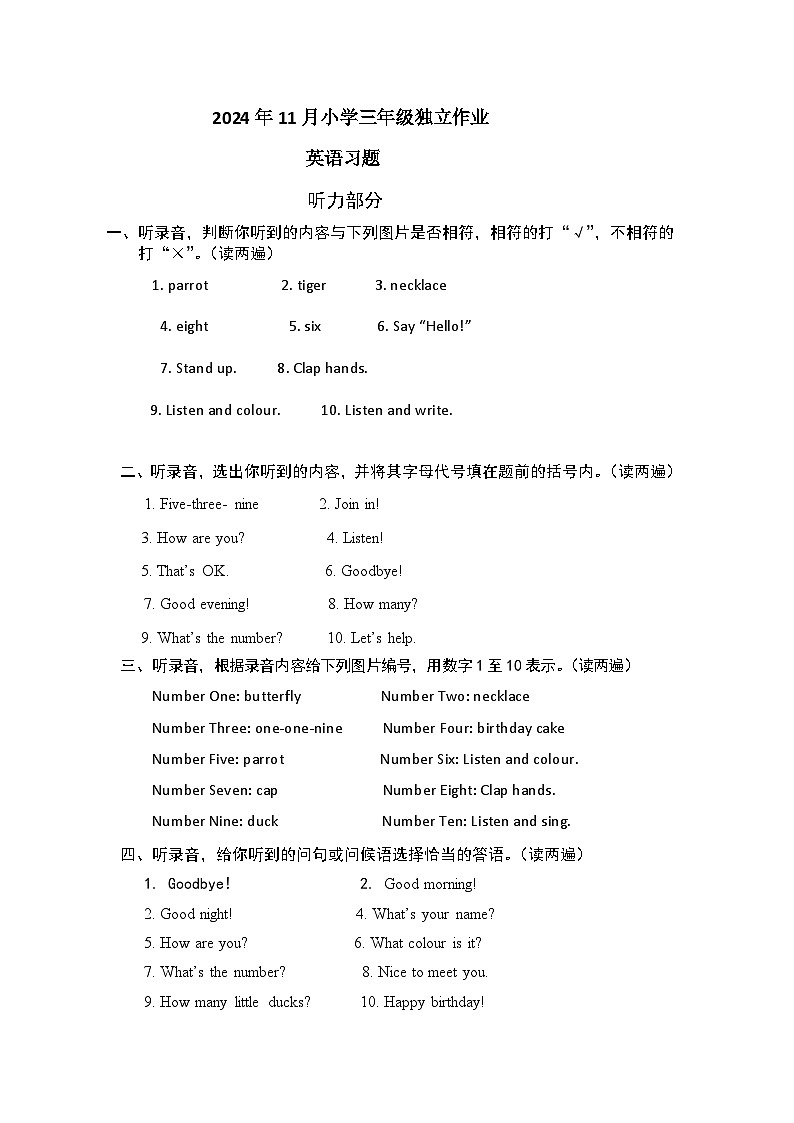 2024年11月小学三年级独立作业

英语习题

听力部分

一、听录音，判断你听到的内容与下列图片是否相符，相符的打“√”，不相符的打“×”。（读两遍）

1. parrot 2. tiger 3. necklace

4. eight 5. six 6. Say “Hello!”

7. Stand up. 8. Clap hands.

9. Listen and colour. 10. Listen and write.

二、听录音，选出你听到的内容，并将其字母代号填在题前的括号内。（读两遍）

1. Five-three- nine 2. Join in!

3. How are you? 4. Listen!

5. That’s OK. 6. Goodbye!

7. Good evening! 8. How many?

9. What’s the number? 10. Let’s help.

三、听录音，根据录音内容给下列图片编号，用数字1至10表示。（读两遍）

Number One: butterfly Number Two: necklace

Number Three: one-one-nine Number Four: birthday cake

Number Five: parrot Number Six: Listen and colour.

Number Seven: cap Number Eight: Clap hands.

Number Nine: duck Number Ten: Listen and sing.

四、听录音，给你听到的问句或问候语选择恰当的答语。（读两遍）

1. Goodbye! 2. Good morning!

2. Good night! 4. What’s your name?

5. How are you? 6. What colour is it?

7. What’s the number? 8. Nice to meet you.

9. How many little ducks? 10. Happy birthday!